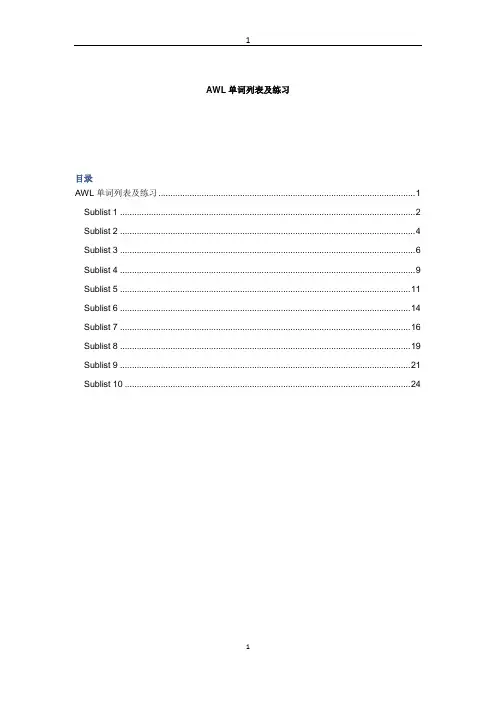 1

AWL单词列表及练习

目录

AWL单词列表及练习 1

Sublist 1 2

Sublist 2 4

Sublist 3 6

Sublist 4 9

Sublist 5 11

Sublist 6 14

Sublist 7 16

Sublist 8 19

Sublist 9 21

Sublist 10 24

1